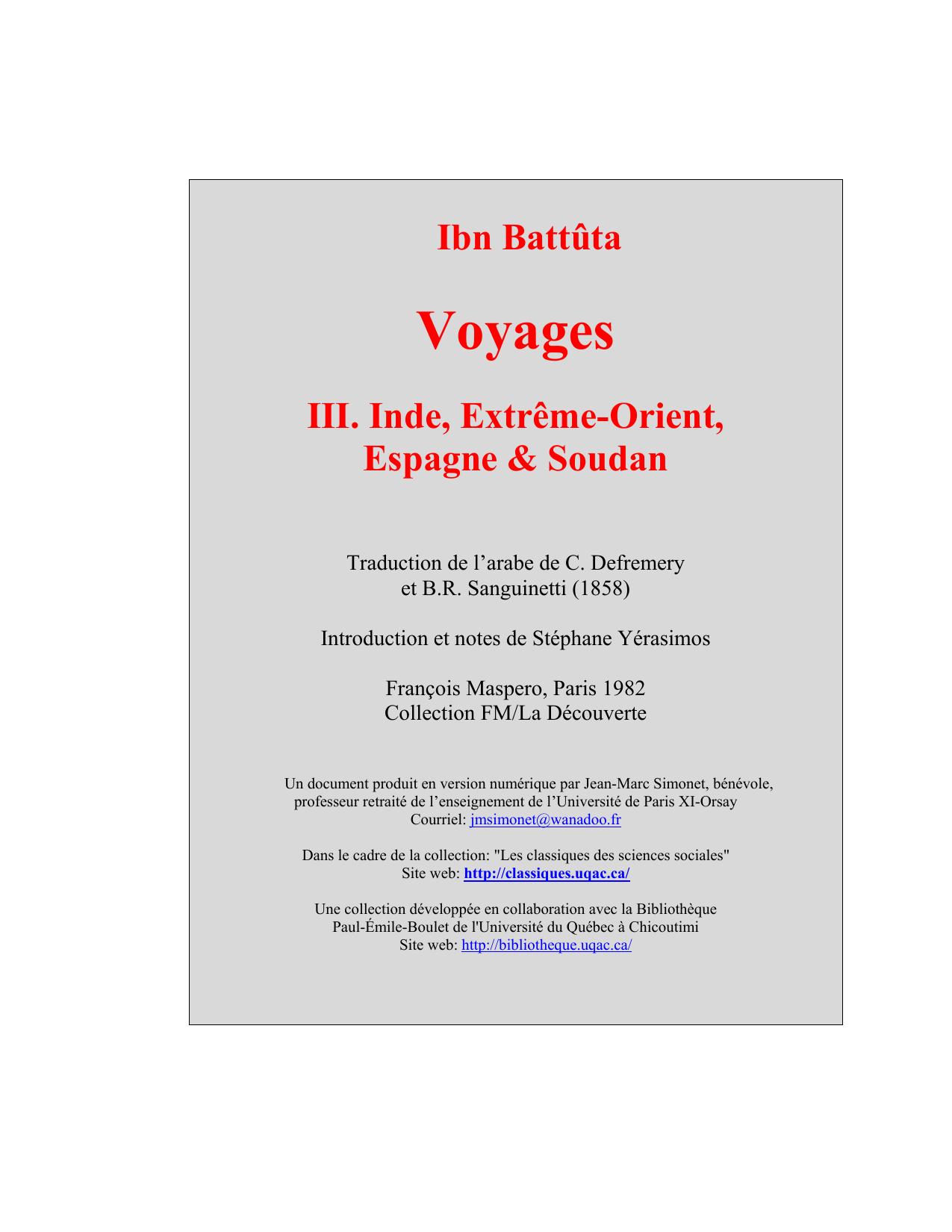 Ibn Battûta

Voyages

III. Inde, Extrême-Orient,
Espagne & Soudan

Traduction de l'arabe de C. Defremery
et B.R. Sanguinetti (1858)

Introduction et notes de Stéphane Yérasimos

François Maspero, Paris 1982
Collection FM/La Découverte

Un document produit en version numérique par Jean-Marc Simonet, bénévole,
professeur retraité de l'enseignement de l'Université de Paris XI-Orsay
Courriel: jmsimonet@wanadoo.fr

Dans le cadre de la collection: "Les classiques des sciences sociales"
Site web: http://classiques.uqac.ca/

Une collection développée en collaboration avec la Bibliothèque
Paul-Émile-Boulet de l'Université du Québec à Chicoutimi
Site web: http://bibliotheque.uqac.ca/